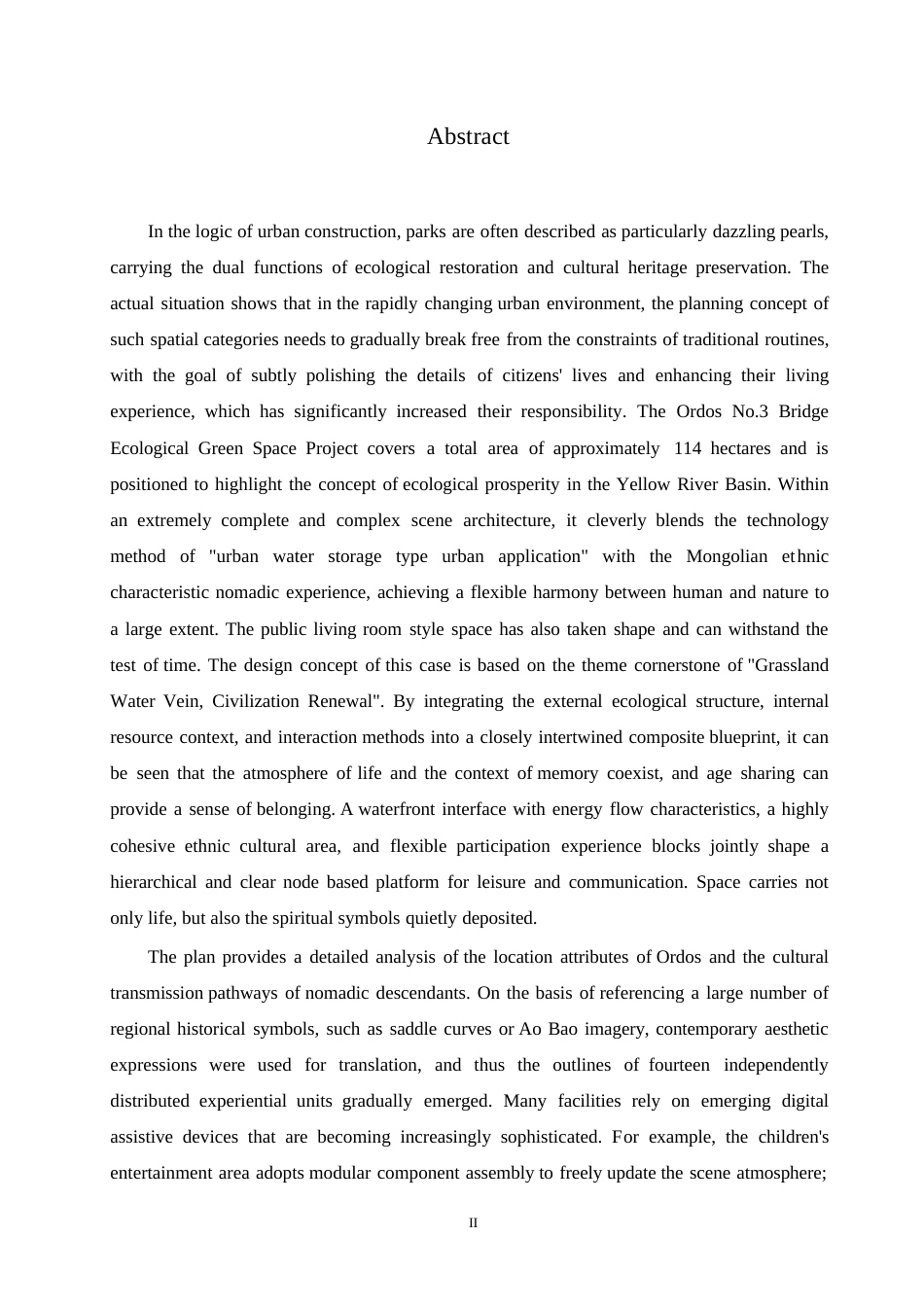 Abstract

In the logic of urban construction, parks are often described as particularly dazzling pearls, carrying the dual functions of ecological restoration and cultural heritage preservation. The actual situation shows that in the rapidly changing urban environment, the planning concept of such spatial categories needs to gradually break free from the constraints of traditional routines, with the goal of subtly polishing the details of citizens' lives and enhancing their living experience, which has significantly increased their responsibility. The Ordos No.3 Bridge Ecological Green Space Project covers a total area of approximately 114 hectares and is positioned to highlight the concept of ecological prosperity in the Yellow River Basin. Within an extremely complete and complex scene architecture, it cleverly blends the technology method of "urban water storage type urban application" with the Mongolian ethnic characteristic nomadic experience, achieving a flexible harmony between human and nature to a large extent. The public living room style space has also taken shape and can withstand the test of time. The design concept of this case is based on the theme cornerstone of "Grassland Water Vein, Civilization Renewal". By integrating the external ecological structure, internal resource context, and interaction methods into a closely intertwined composite blueprint, it can be seen that the atmosphere of life and the context of memory coexist, and age sharing can provide a sense of belonging. A waterfront interface with energy flow characteristics, a highly cohesive ethnic cultural area, and flexible participation experience blocks jointly shape a hierarchical and clear node based platform for leisure and communication. Space carries not only life, but also the spiritual symbols quietly deposited.

The plan provides a detailed analysis of the location attributes of Ordos and the cultural transmission pathways of nomadic descendants. On the basis of referencing a large number of regional historical symbols, such as saddle curves or Ao Bao imagery, contemporary aesthetic expressions were used for translation, and thus the outlines of fourteen independently distributed experiential units gradually emerged. Many facilities rely on emerging digital assistive devices that are becoming increasingly sophisticated. For example, the children's entertainment area adopts modular component assembly to freely update the scene atmosphere;

II